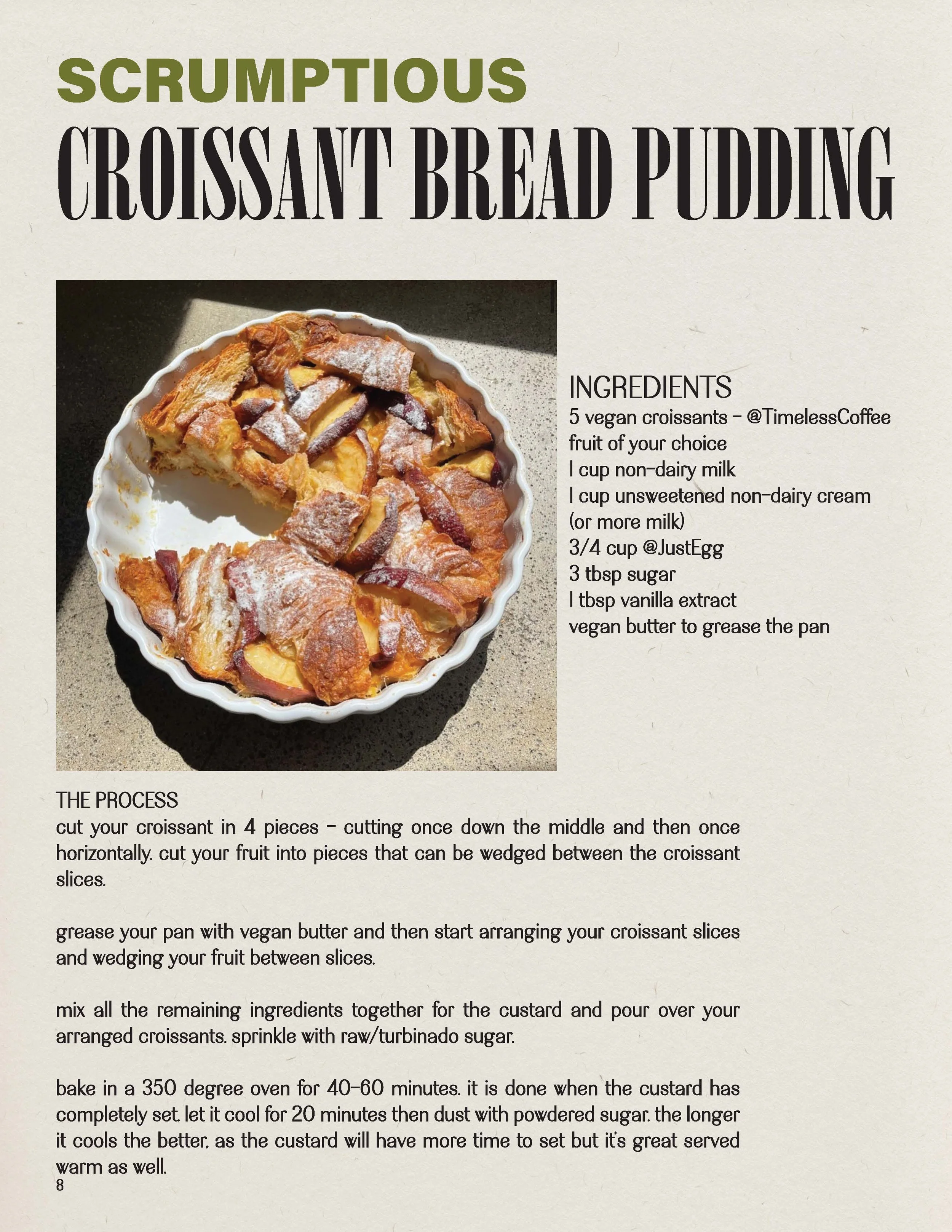 SCRUMPTIOUS
CROISSANT BREAD PUDDING

INGREDIENTS
5 vegan croissants - @TimelessCoffee
fruit of your choice
1 cup non-dairy milk
1 cup unsweetened non-dairy cream (or more milk)
3/4 cup @JustEgg
3 tbsp sugar
1 tbsp vanilla extract
vegan butter to grease the pan

THE PROCESS
cut your croissant in 4 pieces - cutting once down the middle and then once horizontally. cut your fruit into pieces that can be wedged between the croissant slices.

grease your pan with vegan butter and then start arranging your croissant slices and wedging your fruit between slices.

mix all the remaining ingredients together for the custard and pour over your arranged croissants. sprinkle with raw/turbinado sugar.

bake in a 350 degree oven for 40-60 minutes. it is done when the custard has completely set. let it cool for 20 minutes then dust with powdered sugar. the longer it cools the better, as the custard will have more time to set but it's great served warm as well.
8